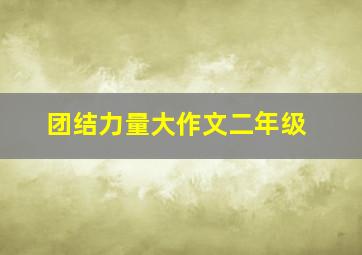 团结力量大作文二年级